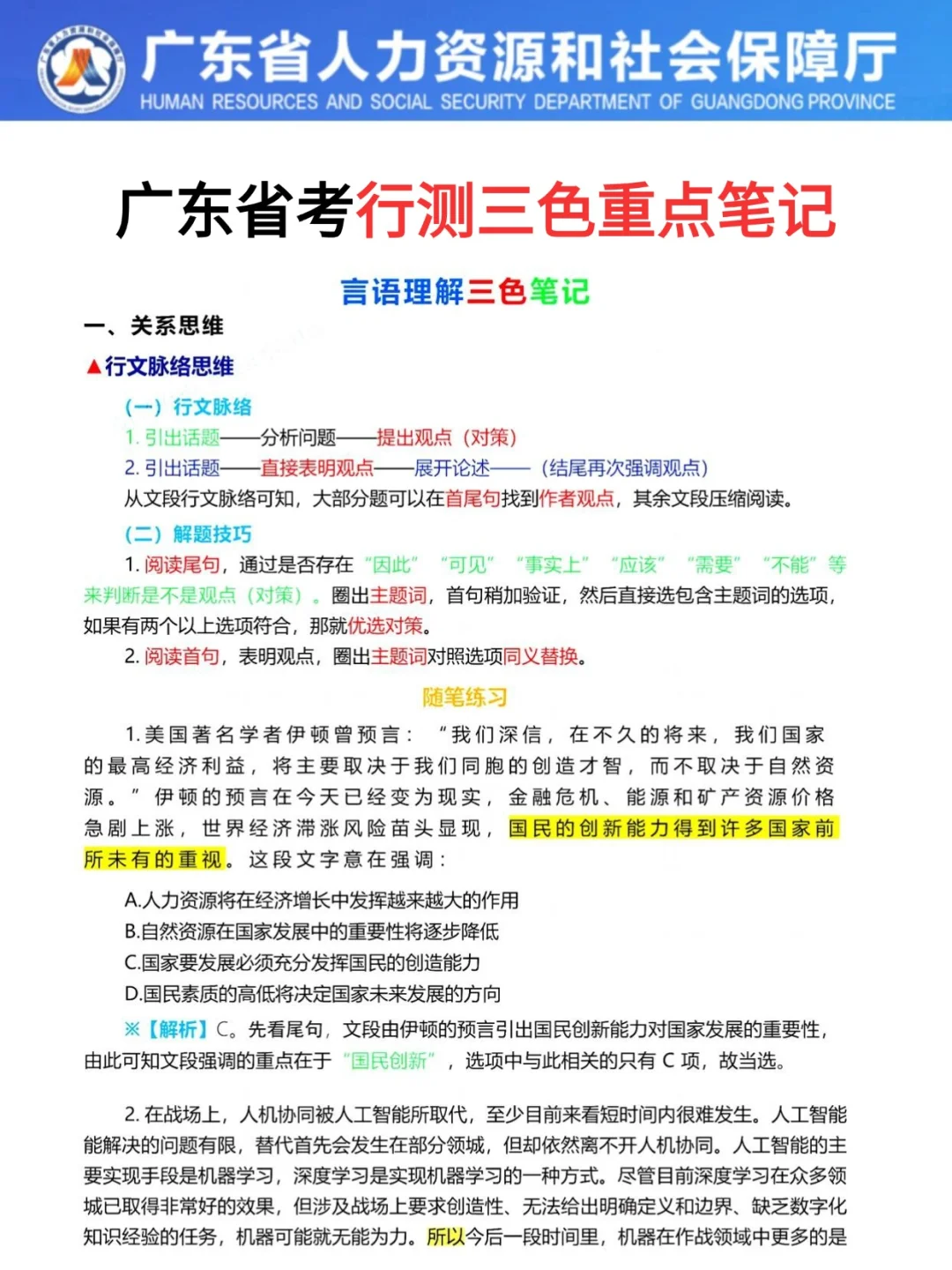 广东省人力资源和社会保障厅
HUMAN RESOURCES AND SOCIAL SECURITY DEPARTMENT OF GUANGDONG PROVINCE

广东省考行测三色重点笔记

言语理解三色笔记

一、关系思维

▲行文脉络思维

（一）行文脉络

1. 引出话题——分析问题——提出观点（对策）

2. 引出话题——直接表明观点——展开论述——（结尾再次强调观点）

从文段行文脉络可知，大部分题可以在首尾句找到作者观点，其余文段压缩阅读。

（二）解题技巧

1. 阅读尾句，通过是否存在“因此”“可见”“事实上”“应该”“需要”“不能”等来判断是不是观点（对策）。圈出主题词，首句稍加验证，然后直接选包含主题词的选项，如果有两个以上选项符合，那就优选对策。

2. 阅读首句，表明观点，圈出主题词对照选项同义替换。

随笔练习

1. 美国著名学者伊顿曾预言：“我们深信，在不久的将来，我们国家的最高经济利益，将主要取决于我们同胞的创造才智，而不取决于自然资源。”伊顿的预言在今天已经变为现实，金融危机、能源和矿产资源价格急剧上涨，世界经济滞涨风险苗头显现，国民的创新能力得到许多国家前所未有的重视。这段文字意在强调：

A.人力资源将在经济增长中发挥越来越大的作用

B.自然资源在国家发展中的重要性将逐步降低

C.国家要发展必须充分发挥国民的创造能力

D.国民素质的高低将决定国家未来发展的方向

※【解析】C。先看尾句，文段由伊顿的预言引出国民创新能力对国家发展的重要性，由此可知文段强调的重点在于“国民创新”，选项中与此相关的只有 C 项，故当选。

2. 在战场上，人机协同被人工智能所取代，至少目前来看短时间内很难发生。人工智能能解决的问题有限，替代首先会发生在部分领域，但却依然离不开人机协同。人工智能的主要实现手段是机器学习，深度学习是实现机器学习的一种方式。尽管目前深度学习在众多领域已取得非常好的效果，但涉及战场上要求创造性、无法给出明确定义和边界、缺乏数字化知识经验的任务，机器可能就无能为力。所以今后一段时间里，机器在作战领域中更多的是